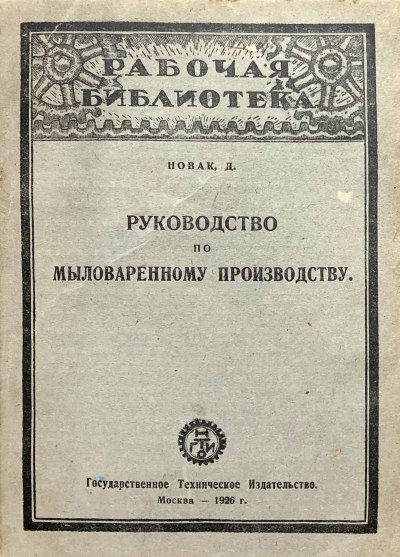 РАБОЧАЯ БИБЛИОТЕКА

НОВАК, Д.

РУКОВОДСТВО
ПО
МЫЛОВАРЕННОМУ ПРОИЗВОДСТВУ.

Государственное Техническое Издательство.
Москва — 1926 г.